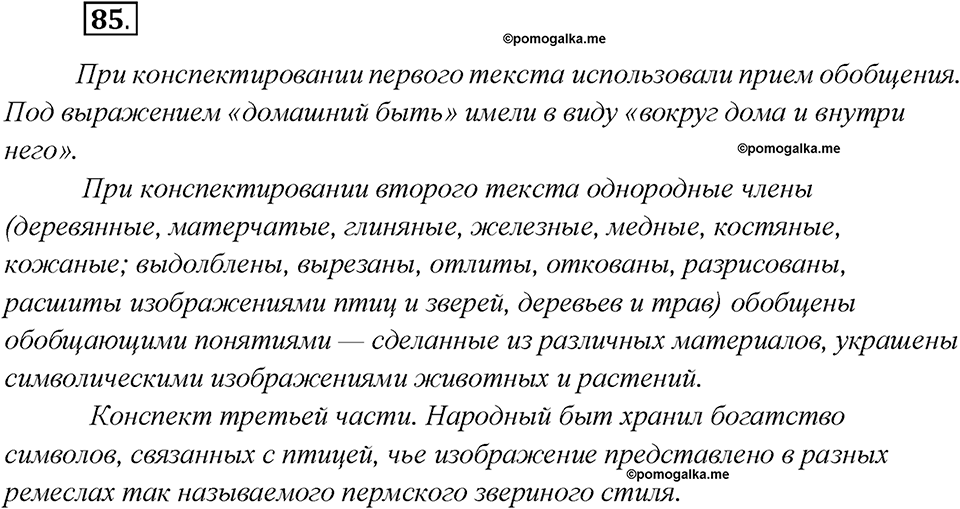 85.

©pomogalka.me

При конспектировании первого текста использовали прием обобщения. Под выражением «домашний быть» имели в виду «вокруг дома и внутри него».

©pomogalka.me

При конспектировании второго текста однородные члены (деревянные, матерчатые, глиняные, железные, медные, костяные, кожаные; выдолблены, вырезаны, отлиты, откованы, разрисованы, расшиты изображениями птиц и зверей, деревьев и трав) обобщены обобщающими понятиями — сделанные из различных материалов, украшены символическими изображениями животных и растений.

Конспект третьей части. Народный быт хранил богатство символов, связанных с птицей, чье изображение представлено в разных ремеслах так называемого пермского звериного стиля.

©pomogalka.me